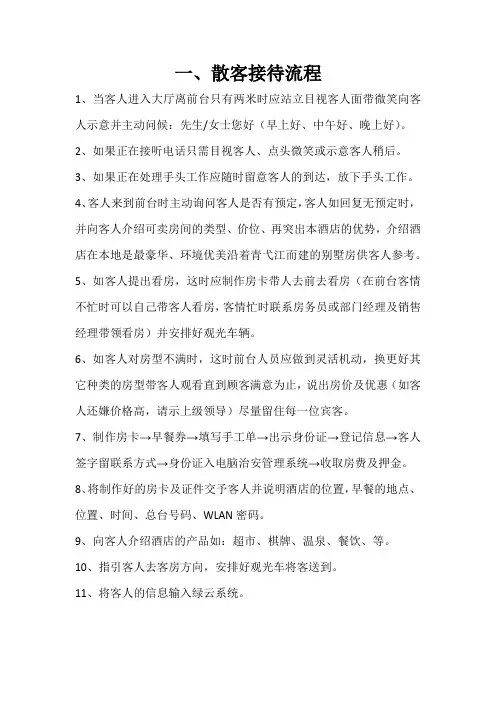 一、散客接待流程

1、当客人进入大厅离前台只有两米时应站立目视客人面带微笑向客人示意并主动问候：先生/女士您好（早上好、中午好、晚上好）。

2、如果正在接听电话只需目视客人、点头微笑或示意客人稍后。

3、如果正在处理手头工作应随时留意客人的到达，放下手头工作。

4、客人来到前台时主动询问客人是否有预定，客人如回复无预定时，并向客人介绍可卖房间的类型、价位、再突出本酒店的优势，介绍酒店在本地是最豪华、环境优美沿着青弋江而建的别墅房供客人参考。

5、如客人提出看房，这时应制作房卡带人去前去看房（在前台客情不忙时可以自己带客人看房，客情忙时联系房务员或部门经理及销售经理带领看房）并安排好观光车辆。

6、如客人对房型不满时，这时前台人员应做到灵活机动，换更好其它种类的房型带客人观看直到顾客满意为止，说出房价及优惠（如客人还嫌价格高，请示上级领导）尽量留住每一位宾客。

7、制作房卡→早餐券→填写手工单→出示身份证→登记信息→客人签字留联系方式→身份证入电脑治安管理系统→收取房费及押金。

8、将制作好的房卡及证件交予客人并说明酒店的位置，早餐的地点、位置、时间、总台号码、WLAN 密码。

9、向客人介绍酒店的产品如：超市、棋牌、温泉、餐饮、等。

10、指引客人去客房方向，安排好观光车将客送到。

11、将客人的信息输入绿云系统。